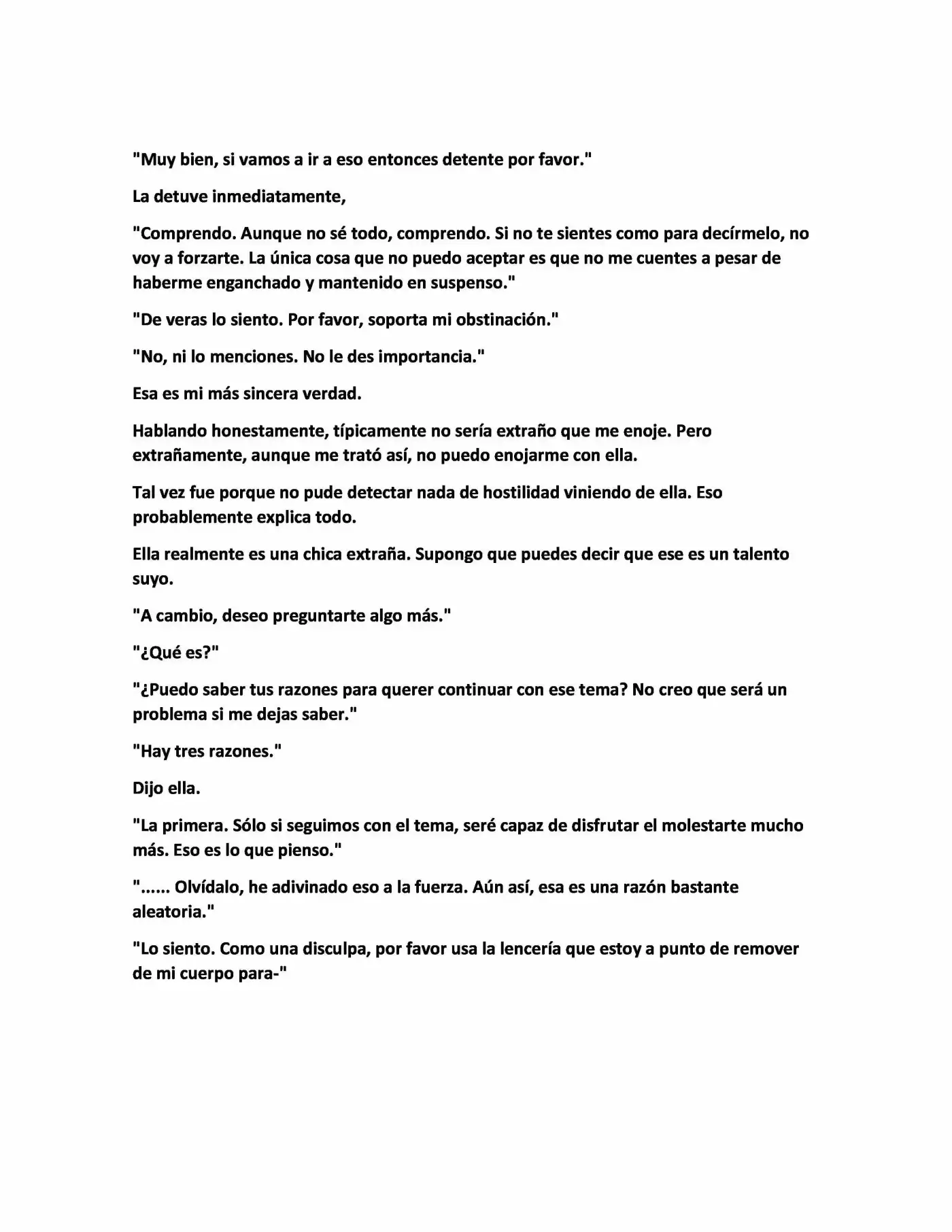 "Muy bien, si vamos a ir a eso entonces detente por favor."

La detuve inmediatamente,

"Comprendo. Aunque no sé todo, comprendo. Si no te sientes como para decírmelo, no voy a forzarte. La única cosa que no puedo aceptar es que no me cuentes a pesar de haberme enganchado y mantenido en suspenso."

"De veras lo siento. Por favor, soporta mi obstinación."

"No, ni lo menciones. No le des importancia."

Esa es mi más sincera verdad.

Hablando honestamente, típicamente no sería extraño que me enoje. Pero extrañamente, aunque me trató así, no puedo enojarme con ella.

Tal vez fue porque no pude detectar nada de hostilidad viniendo de ella. Eso probablemente explica todo.

Ella realmente es una chica extraña. Supongo que puedes decir que ese es un talento suyo.

"A cambio, deseo preguntarte algo más."

"¿Qué es?"

"¿Puedo saber tus razones para querer continuar con ese tema? No creo que será un problema si me dejas saber."

"Hay tres razones."

Dijo ella.

"La primera. Sólo si seguimos con el tema, seré capaz de disfrutar el molestarte mucho más. Eso es lo que pienso."

"...... Olvídalo, he adivinado eso a la fuerza. Aún así, esa es una razón bastante aleatoria."

"Lo siento. Como una disculpa, por favor usa la lencería que estoy a punto de remover de mi cuerpo para-"